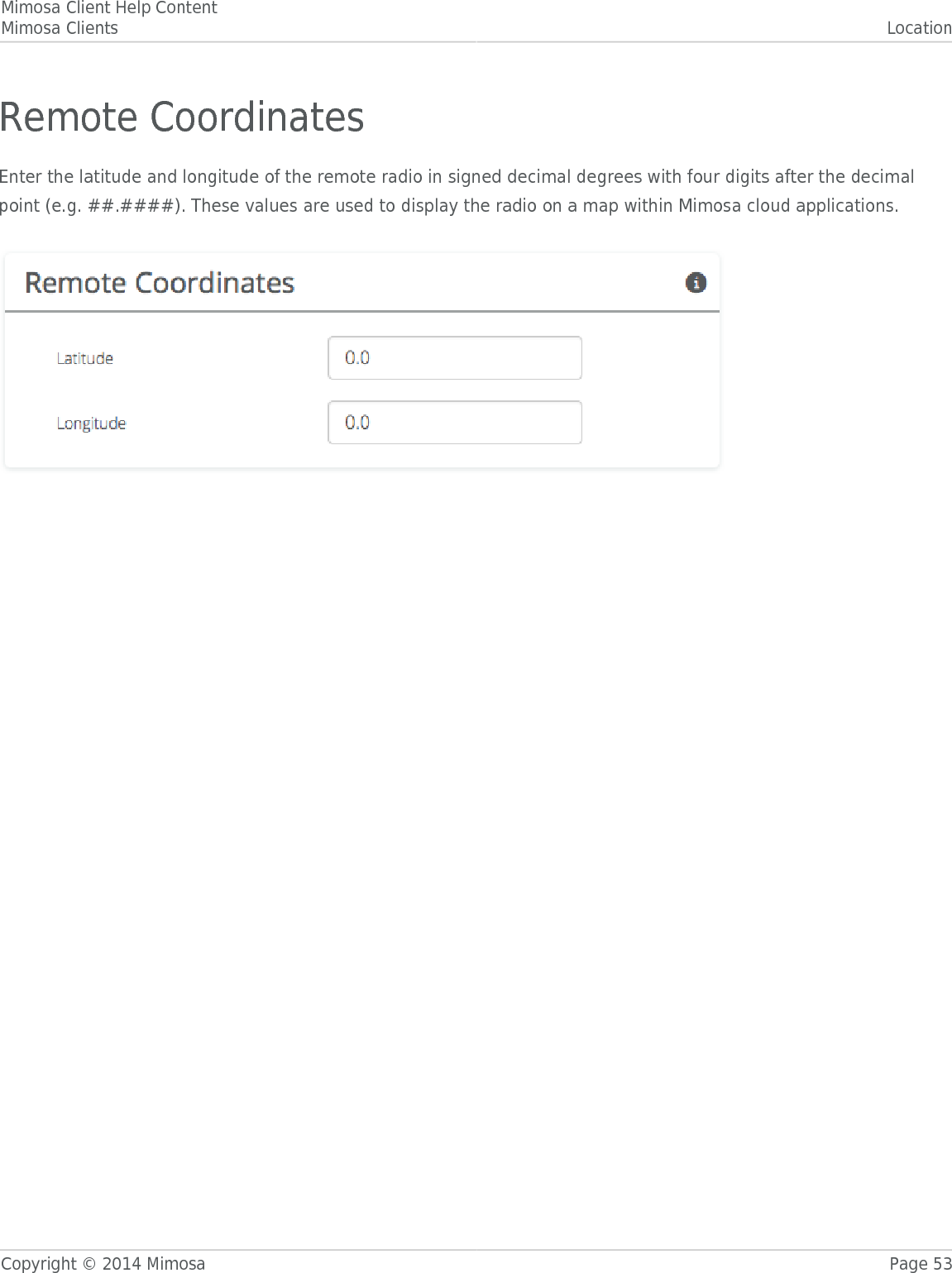 Mimosa Client Help Content
Mimosa Clients Location

Remote Coordinates

Enter the latitude and longitude of the remote radio in signed decimal degrees with four digits after the decimal point (e.g. ##.####). These values are used to display the radio on a map within Mimosa cloud applications.

Remote Coordinates

Latitude 0.0

Longitude 0.0

Copyright © 2014 Mimosa Page 53